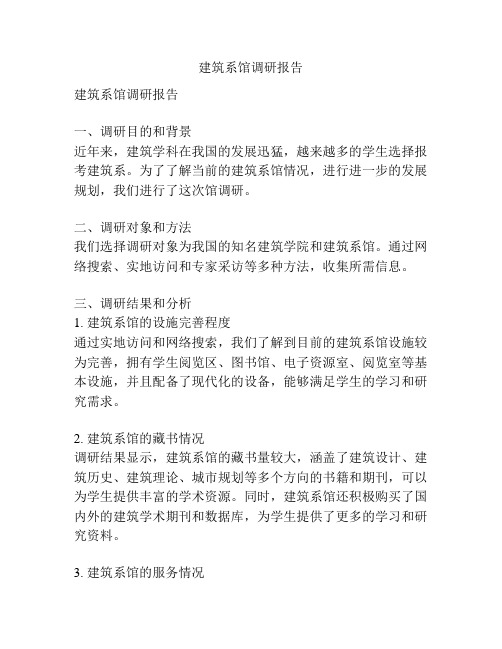 建筑系馆调研报告

建筑系馆调研报告

一、调研目的和背景
近年来，建筑学科在我国的发展迅猛，越来越多的学生选择报考建筑系。为了了解当前的建筑系馆情况，进行进一步的发展规划，我们进行了这次馆调研。

二、调研对象和方法
我们选择调研对象为我国的知名建筑学院和建筑系馆。通过网络搜索、实地访问和专家采访等多种方法，收集所需信息。

三、调研结果和分析
1. 建筑系馆的设施完善程度
通过实地访问和网络搜索，我们了解到目前的建筑系馆设施较为完善，拥有学生阅览区、图书馆、电子资源室、阅览室等基本设施，并且配备了现代化的设备，能够满足学生的学习和研究需求。

2. 建筑系馆的藏书情况
调研结果显示，建筑系馆的藏书量较大，涵盖了建筑设计、建筑历史、建筑理论、城市规划等多个方向的书籍和期刊，可以为学生提供丰富的学术资源。同时，建筑系馆还积极购买了国内外的建筑学术期刊和数据库，为学生提供了更多的学习和研究资料。

3. 建筑系馆的服务情况